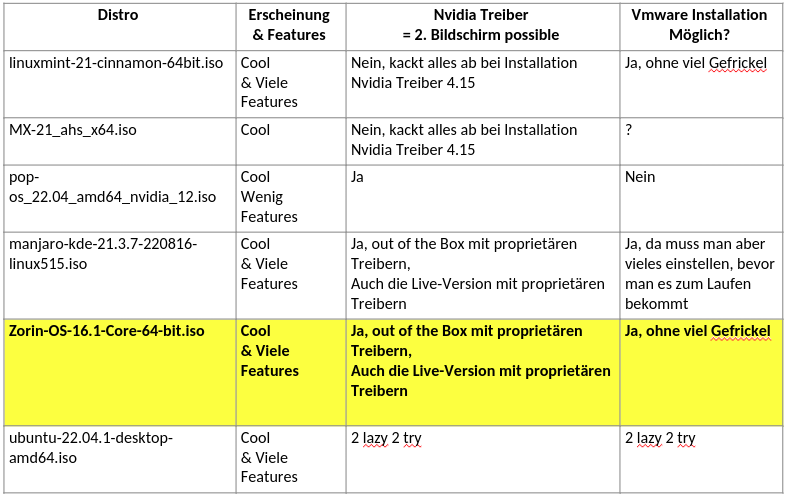 | Distro | Erscheinung & Features | Nvidia Treiber = 2. Bildschirm possible | Vmware Installation Möglich? |
|---|---|---|---|
| linuxmint-21-cinnamon-64bit.iso | Cool & Viele Features | Nein, kackt alles ab bei Installation Nvidia Treiber 4.15 | Ja, ohne viel Gefrickel |
| MX-21_ahs_x64.iso | Cool | Nein, kackt alles ab bei Installation Nvidia Treiber 4.15 | ? |
| pop-os_22.04_amd64_nvidia_12.iso | Cool Wenig Features | Ja | Nein |
| manjaro-kde-21.3.7-220816-linux515.iso | Cool & Viele Features | Ja, out of the Box mit proprietären Treibern, Auch die Live-Version mit proprietären Treibern | Ja, da muss man aber vieles einstellen, bevor man es zum Laufen bekommt |
| **Zorin-OS-16.1-Core-64-bit.iso** | **Cool & Viele Features** | **Ja, out of the Box mit proprietären Treibern, Auch die Live-Version mit proprietären Treibern** | **Ja, ohne viel Gefrickel** |
| ubuntu-22.04.1-desktop-amd64.iso | Cool & Viele Features | 2 lazy 2 try | 2 lazy 2 try |